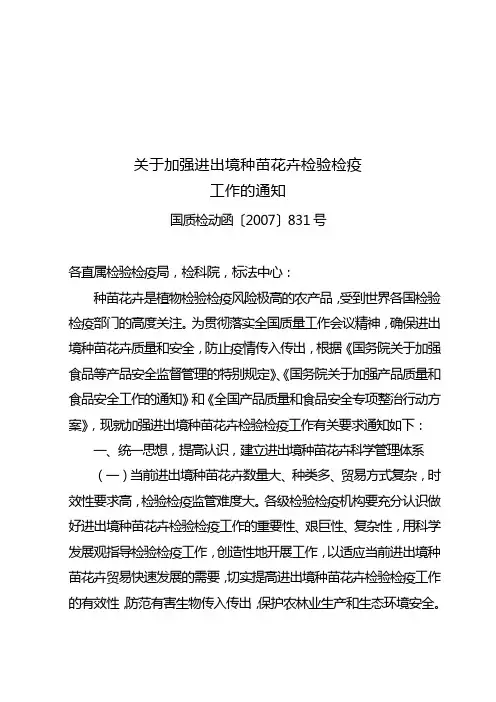 关于加强进出境种苗花卉检验检疫
工作的通知
国质检动函〔2007〕831号

各直属检验检疫局，检科院，标法中心：

种苗花卉是植物检验检疫风险极高的农产品，受到世界各国检验检疫部门的高度关注。为贯彻落实全国质量工作会议精神，确保进出境种苗花卉质量和安全，防止疫情传入传出，根据《国务院关于加强食品等产品安全监督管理的特别规定》、《国务院关于加强产品质量和食品安全工作的通知》和《全国产品质量和食品安全专项整治行动方案》，现就加强进出境种苗花卉检验检疫工作有关要求通知如下：

一、统一思想，提高认识，建立进出境种苗花卉科学管理体系

（一）当前进出境种苗花卉数量大、种类多、贸易方式复杂，时效性要求高，检验检疫监管难度大。各级检验检疫机构要充分认识做好进出境种苗花卉检验检疫工作的重要性、艰巨性、复杂性，用科学发展观指导检验检疫工作，创造性地开展工作，以适应当前进出境种苗花卉贸易快速发展的需要，切实提高进出境种苗花卉检验检疫工作的有效性，防范有害生物传入传出，保护农林业生产和生态环境安全。